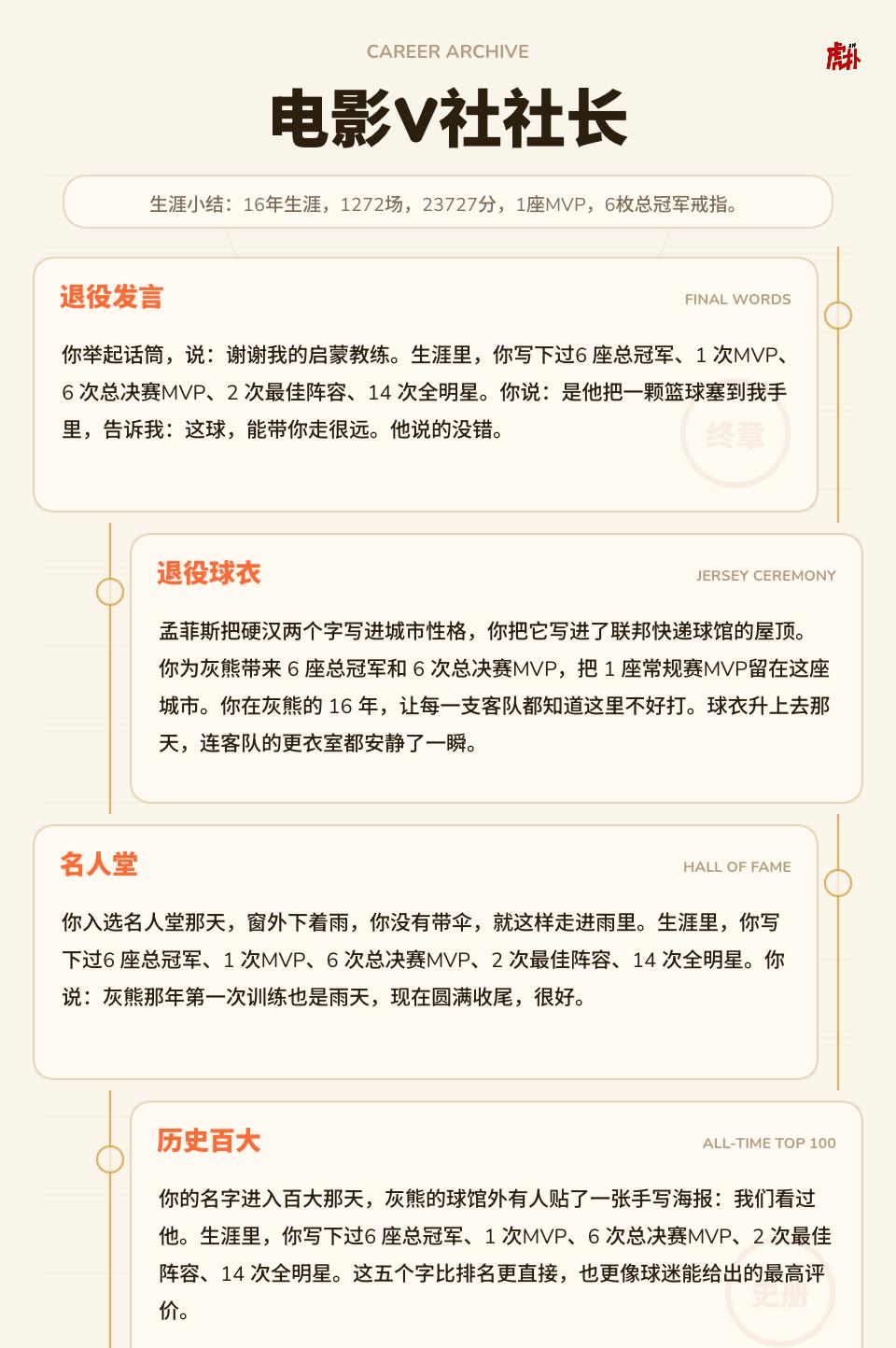 CAREER ARCHIVE

虎扑

电影V社社长

生涯小结：16年生涯，1272场，23727分，1座MVP，6枚总冠军戒指。

退役发言

FINAL WORDS

你举起话筒，说：谢谢我的启蒙教练。生涯里，你写下过6 座总冠军、1 次MVP、6 次总决赛MVP、2 次最佳阵容、14 次全明星。你说：是他把一颗篮球塞到我手里，告诉我：这球，能带你走很远。他说的没错。

终章

退役球衣

JERSEY CEREMONY

孟菲斯把硬汉两个字写进城市性格，你把它写进了联邦快递球馆的屋顶。你为灰熊带来 6 座总冠军和 6 次总决赛MVP，把 1 座常规赛MVP留在这座城市。你在灰熊的 16 年，让每一支客队都知道这里不好打。球衣升上去那天，连客队的更衣室都安静了一瞬。

名人堂

HALL OF FAME

你入选名人堂那天，窗外下着雨，你没有带伞，就这样走进雨里。生涯里，你写下过6 座总冠军、1 次MVP、6 次总决赛MVP、2 次最佳阵容、14 次全明星。你说：灰熊那年第一次训练也是雨天，现在圆满收尾，很好。

历史百大

ALL-TIME TOP 100

你的名字进入百大那天，灰熊的球馆外有人贴了一张手写海报：我们看过他。生涯里，你写下过6 座总冠军、1 次MVP、6 次总决赛MVP、2 次最佳阵容、14 次全明星。这五个字比排名更直接，也更像球迷能给出的最高评价。

史册